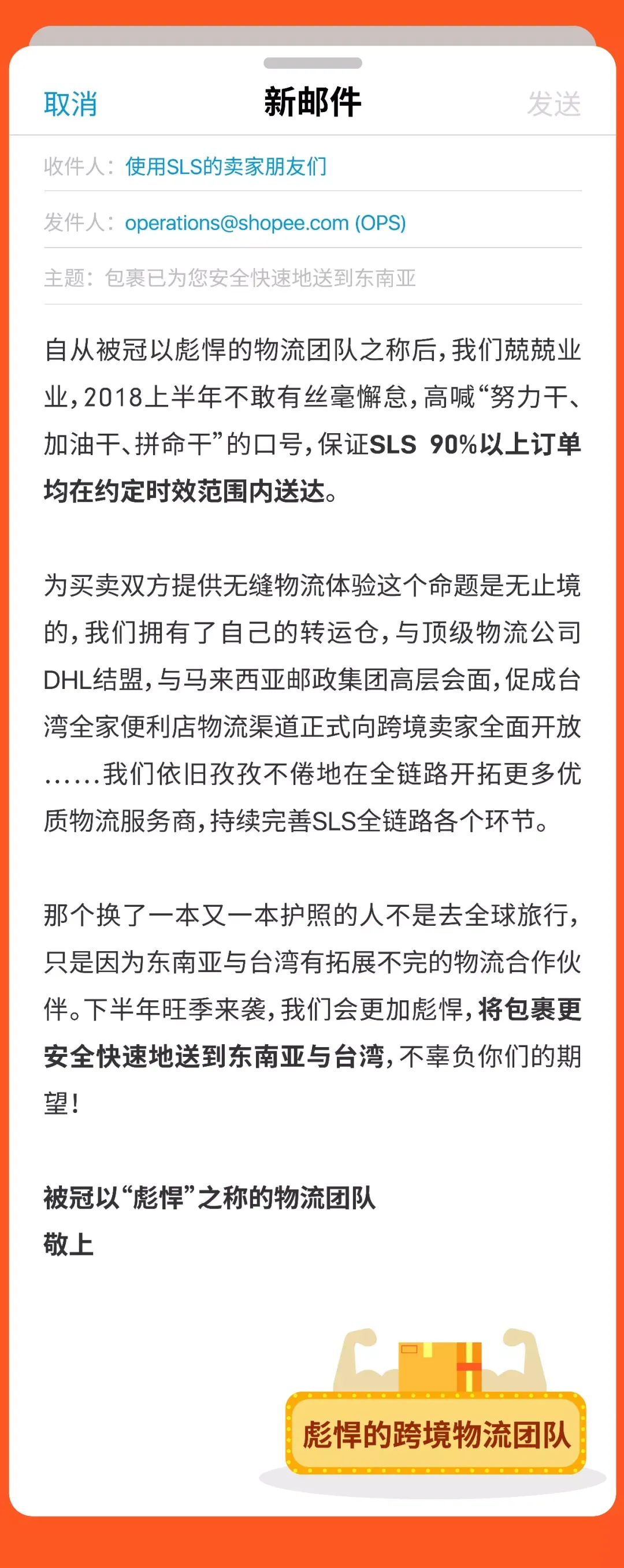 取消 新邮件 发送

收件人：使用SLS的卖家朋友们

发件人：operations@shopee.com (OPS)

主题：包裹已为您安全快速地送到东南亚

自从被冠以彪悍的物流团队之称后，我们兢兢业业，2018上半年不敢有丝毫懈怠，高喊“努力干、加油干、拼命干”的口号，保证SLS 90%以上订单均在约定时效范围内送达。

为买卖双方提供无缝物流体验这个命题是无止境的，我们拥有了自己的转运仓，与顶级物流公司DHL结盟，与马来西亚邮政集团高层会面，促成台湾全家便利店物流渠道正式向跨境卖家全面开放……我们依旧孜孜不倦地在全链路开拓更多优质物流服务商，持续完善SLS全链路各个环节。

那个换了一本又一本护照的人不是去全球旅行，只是因为东南亚与台湾有拓展不完的物流合作伙伴。下半年旺季来袭，我们会更加彪悍，将包裹更安全快速地送到东南亚与台湾，不辜负你们的期望！

被冠以“彪悍”之称的物流团队
敬上

彪悍的跨境物流团队